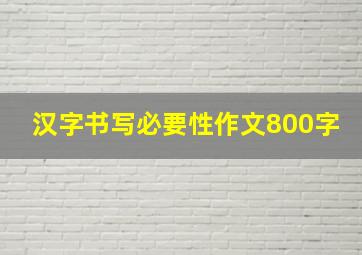 汉字书写必要性作文800字